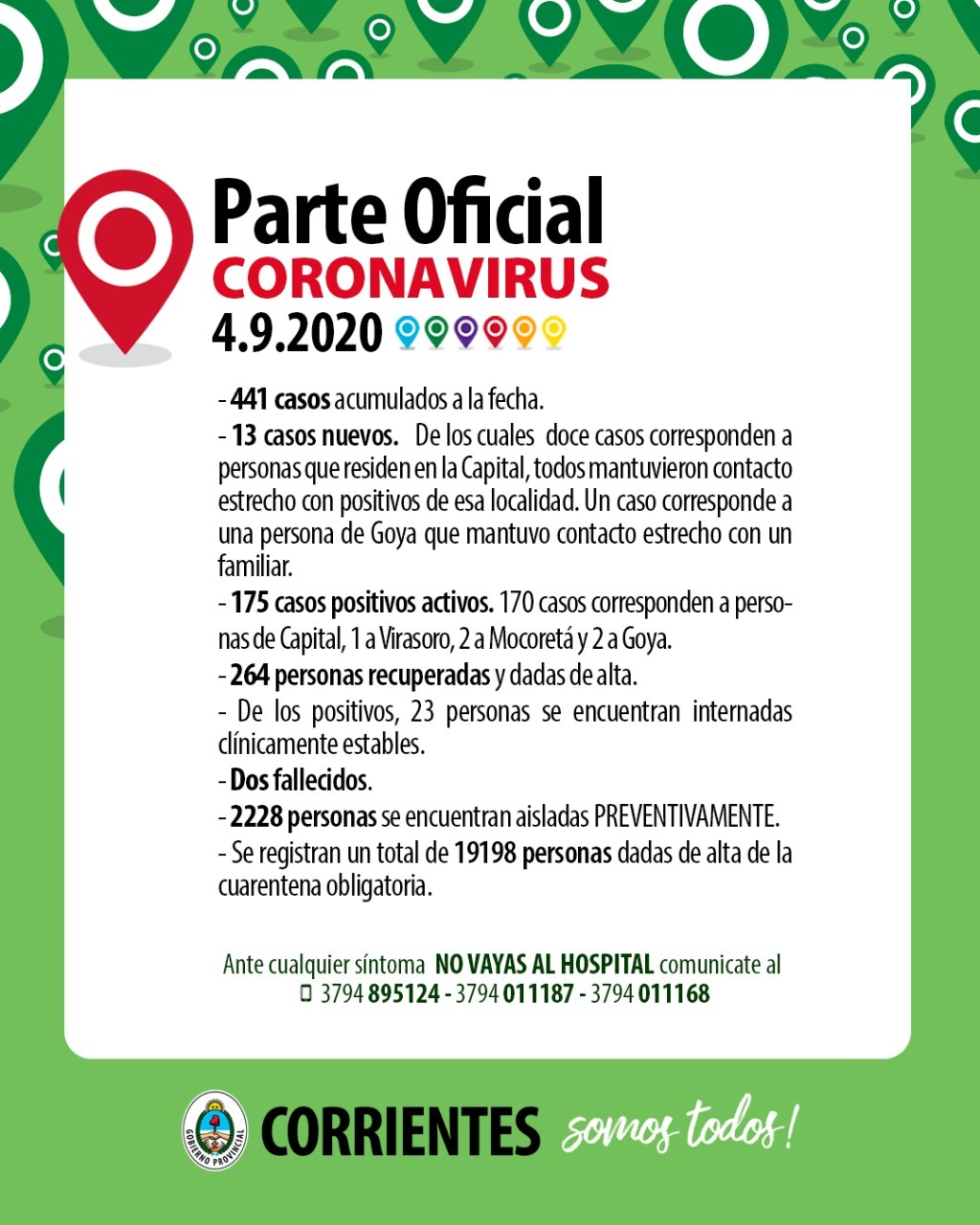 Parte Oficial
CORONAVIRUS
4.9.2020

- 441 casos acumulados a la fecha.
- 13 casos nuevos. De los cuales doce casos corresponden a personas que residen en la Capital, todos mantuvieron contacto estrecho con positivos de esa localidad. Un caso corresponde a una persona de Goya que mantuvo contacto estrecho con un familiar.
- 175 casos positivos activos. 170 casos corresponden a personas de Capital, 1 a Virasoro, 2 a Mocoretá y 2 a Goya.
- 264 personas recuperadas y dadas de alta.
- De los positivos, 23 personas se encuentran internadas clínicamente estables.
- Dos fallecidos.
- 2228 personas se encuentran aisladas PREVENTIVAMENTE.
- Se registran un total de 19198 personas dadas de alta de la cuarentena obligatoria.

Ante cualquier síntoma NO VAYAS AL HOSPITAL comunicate al
3794 895124 - 3794 011187 - 3794 011168

GOBIERNO PROVINCIAL
CORRIENTES somos todos!